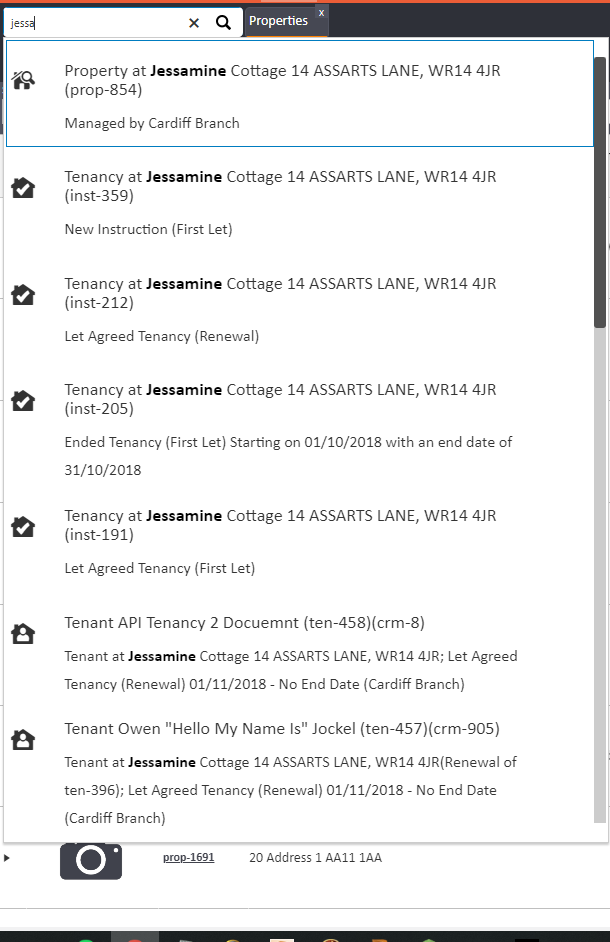 jessa

Properties x

Property at Jessamine Cottage 14 ASSARTS LANE, WR14 4JR (prop-854)

Managed by Cardiff Branch

Tenancy at Jessamine Cottage 14 ASSARTS LANE, WR14 4JR (inst-359)

New Instruction (First Let)

Tenancy at Jessamine Cottage 14 ASSARTS LANE, WR14 4JR (inst-212)

Let Agreed Tenancy (Renewal)

Tenancy at Jessamine Cottage 14 ASSARTS LANE, WR14 4JR (inst-205)

Ended Tenancy (First Let) Starting on 01/10/2018 with an end date of 31/10/2018

Tenancy at Jessamine Cottage 14 ASSARTS LANE, WR14 4JR (inst-191)

Let Agreed Tenancy (First Let)

Tenant API Tenancy 2 Docuemnt (ten-458)(crm-8)

Tenant at Jessamine Cottage 14 ASSARTS LANE, WR14 4JR; Let Agreed Tenancy (Renewal) 01/11/2018 - No End Date (Cardiff Branch)

Tenant Owen "Hello My Name Is" Jockel (ten-457)(crm-905)

Tenant at Jessamine Cottage 14 ASSARTS LANE, WR14 4JR(Renewal of ten-396); Let Agreed Tenancy (Renewal) 01/11/2018 - No End Date (Cardiff Branch)

prop-1691 20 Address 1 AA11 1AA